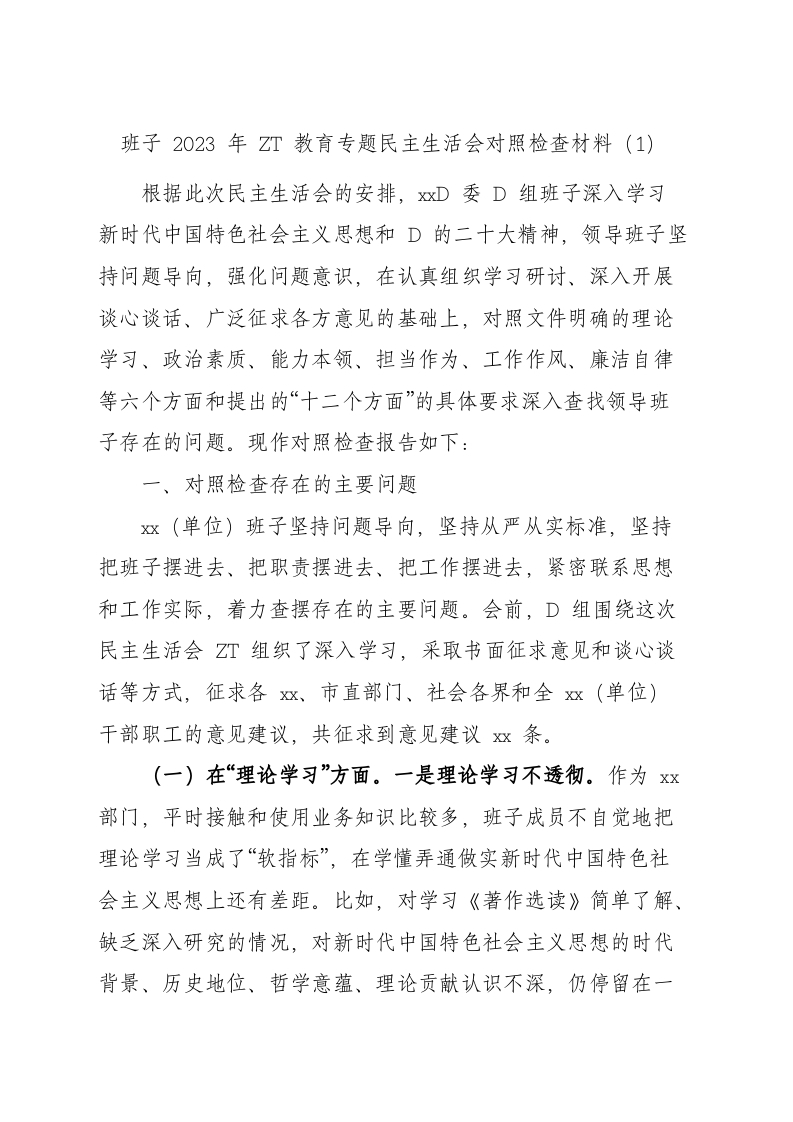 班子 2023 年 ZT 教育专题民主生活会对照检查材料（1）

根据此次民主生活会的安排，xxD 委 D 组班子深入学习新时代中国特色社会主义思想和 D 的二十大精神，领导班子坚持问题导向，强化问题意识，在认真组织学习研讨、深入开展谈心谈话、广泛征求各方意见的基础上，对照文件明确的理论学习、政治素质、能力本领、担当作为、工作作风、廉洁自律等六个方面和提出的“十二个方面”的具体要求深入查找领导班子存在的问题。现作对照检查报告如下：

一、对照检查存在的主要问题

xx（单位）班子坚持问题导向，坚持从严从实标准，坚持把班子摆进去、把职责摆进去、把工作摆进去，紧密联系思想和工作实际，着力查摆存在的主要问题。会前，D 组围绕这次民主生活会 ZT 组织了深入学习，采取书面征求意见和谈心谈话等方式，征求各 xx、市直部门、社会各界和全 xx（单位）干部职工的意见建议，共征求到意见建议 xx 条。

（一）在“理论学习”方面。一是理论学习不透彻。作为 xx 部门，平时接触和使用业务知识比较多，班子成员不自觉地把理论学习当成了“软指标”，在学懂弄通做实新时代中国特色社会主义思想上还有差距。比如，对学习《著作选读》简单了解、缺乏深入研究的情况，对新时代中国特色社会主义思想的时代背景、历史地位、哲学意蕴、理论贡献认识不深，仍停留在一